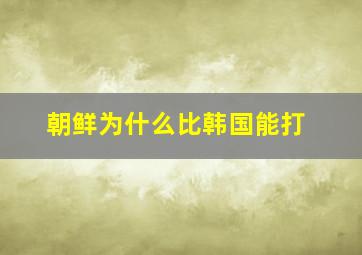 朝鲜为什么比韩国能打